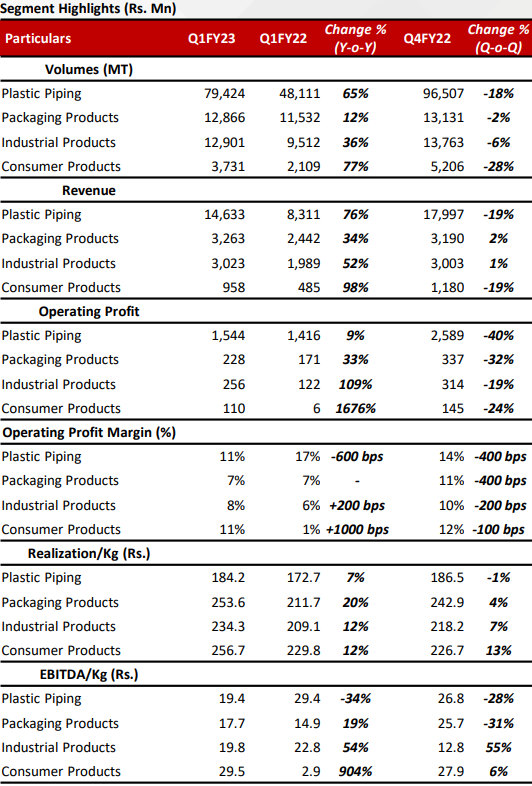 Segment Highlights (Rs. Mn)

| Particulars | Q1FY23 | Q1FY22 | Change % (Y-o-Y) | Q4FY22 | Change % (Q-o-Q) |
|---|---|---|---|---|---|
| Volumes (MT) | | | | | |
| Plastic Piping | 79,424 | 48,111 | 65% | 96,507 | -18% |
| Packaging Products | 12,866 | 11,532 | 12% | 13,131 | -2% |
| Industrial Products | 12,901 | 9,512 | 36% | 13,763 | -6% |
| Consumer Products | 3,731 | 2,109 | 77% | 5,206 | -28% |
| Revenue | | | | | |
| Plastic Piping | 14,633 | 8,311 | 76% | 17,997 | -19% |
| Packaging Products | 3,263 | 2,442 | 34% | 3,190 | 2% |
| Industrial Products | 3,023 | 1,989 | 52% | 3,003 | 1% |
| Consumer Products | 958 | 485 | 98% | 1,180 | -19% |
| Operating Profit | | | | | |
| Plastic Piping | 1,544 | 1,416 | 9% | 2,589 | -40% |
| Packaging Products | 228 | 171 | 33% | 337 | -32% |
| Industrial Products | 256 | 122 | 109% | 314 | -19% |
| Consumer Products | 110 | 6 | 1676% | 145 | -24% |
| Operating Profit Margin (%) | | | | | |
| Plastic Piping | 11% | 17% | -600 bps | 14% | -400 bps |
| Packaging Products | 7% | 7% | - | 11% | -400 bps |
| Industrial Products | 8% | 6% | +200 bps | 10% | -200 bps |
| Consumer Products | 11% | 1% | +1000 bps | 12% | -100 bps |
| Realization/Kg (Rs.) | | | | | |
| Plastic Piping | 184.2 | 172.7 | 7% | 186.5 | -1% |
| Packaging Products | 253.6 | 211.7 | 20% | 242.9 | 4% |
| Industrial Products | 234.3 | 209.1 | 12% | 218.2 | 7% |
| Consumer Products | 256.7 | 229.8 | 12% | 226.7 | 13% |
| EBITDA/Kg (Rs.) | | | | | |
| Plastic Piping | 19.4 | 29.4 | -34% | 26.8 | -28% |
| Packaging Products | 17.7 | 14.9 | 19% | 25.7 | -31% |
| Industrial Products | 19.8 | 22.8 | 54% | 12.8 | 55% |
| Consumer Products | 29.5 | 2.9 | 904% | 27.9 | 6% |